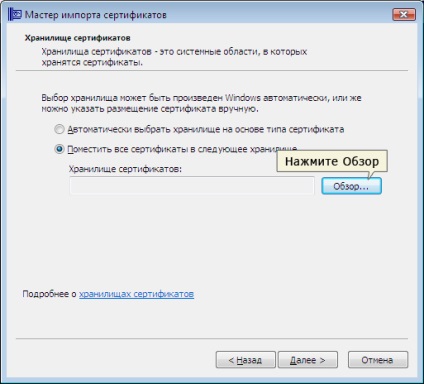 Мастер импорта сертификатов

Хранилище сертификатов

Хранилища сертификатов - это системные области, в которых хранятся сертификаты.

Выбор хранилища может быть произведен Windows автоматически, или же можно указать размещение сертификата вручную.

Автоматически выбрать хранилище на основе типа сертификата

Поместить все сертификаты в следующее хранилище

Нажмите Обзор

Хранилище сертификатов:

Обзор...

Подробнее о хранилищах сертификатов

< Назад

Далее >

Отмена